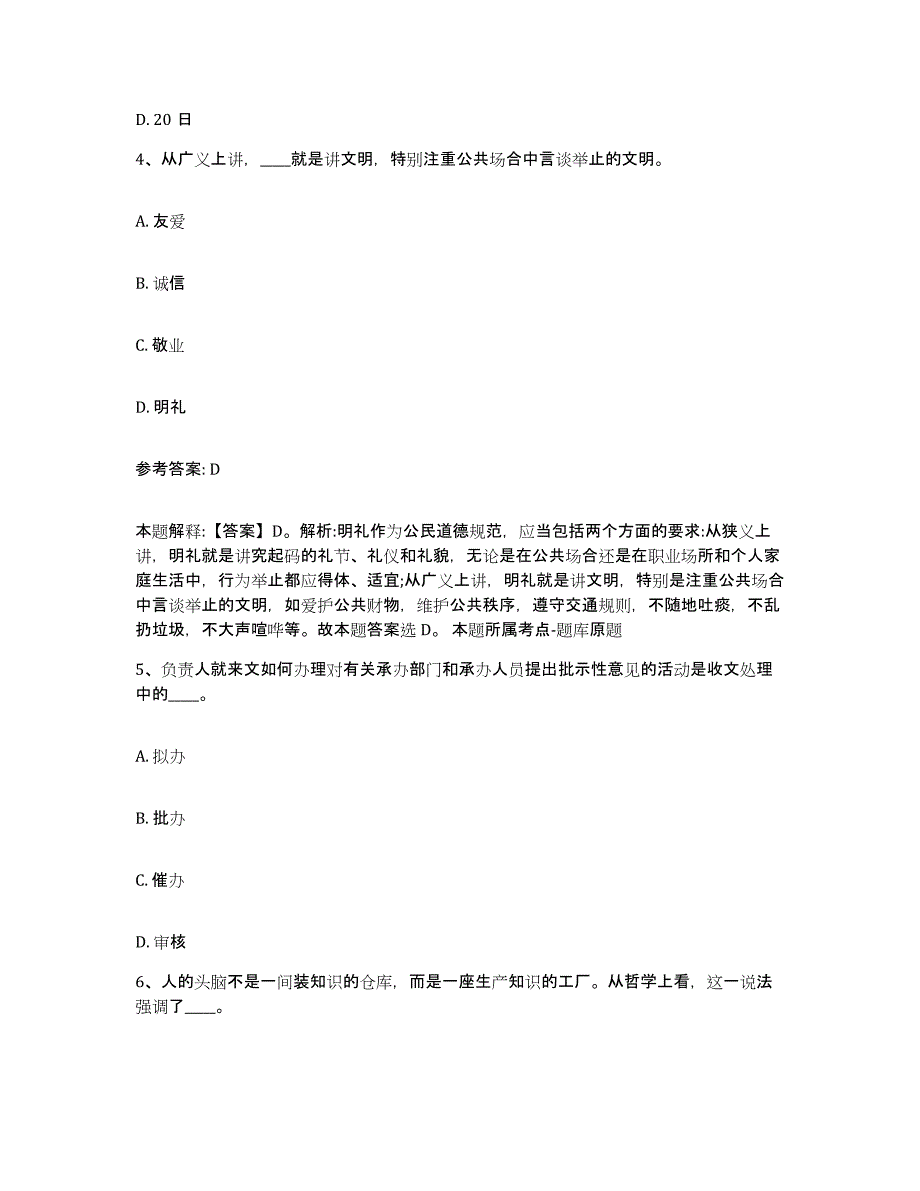 D. 20 日

4、从广义上讲，____就是讲文明，特别注重公共场合中言谈举止的文明。

A. 友爱

B. 诚信

C. 敬业

D. 明礼

参考答案: D

本题解释:【答案】D。解析:明礼作为公民道德规范，应当包括两个方面的要求:从狭义上讲，明礼就是讲究起码的礼节、礼仪和礼貌，无论是在公共场合还是在职业场所和个人家庭生活中，行为举止都应得体、适宜;从广义上讲，明礼就是讲文明，特别是注重公共场合中言谈举止的文明，如爱护公共财物，维护公共秩序，遵守交通规则，不随地吐痰，不乱扔垃圾，不大声喧哗等。故本题答案选 D。 本题所属考点-题库原题

5、负责人就来文如何办理对有关承办部门和承办人员提出批示性意见的活动是收文处理中的____。

A. 拟办

B. 批办

C. 催办

D. 审核

6、人的头脑不是一间装知识的仓库，而是一座生产知识的工厂。从哲学上看，这一说法强调了____。